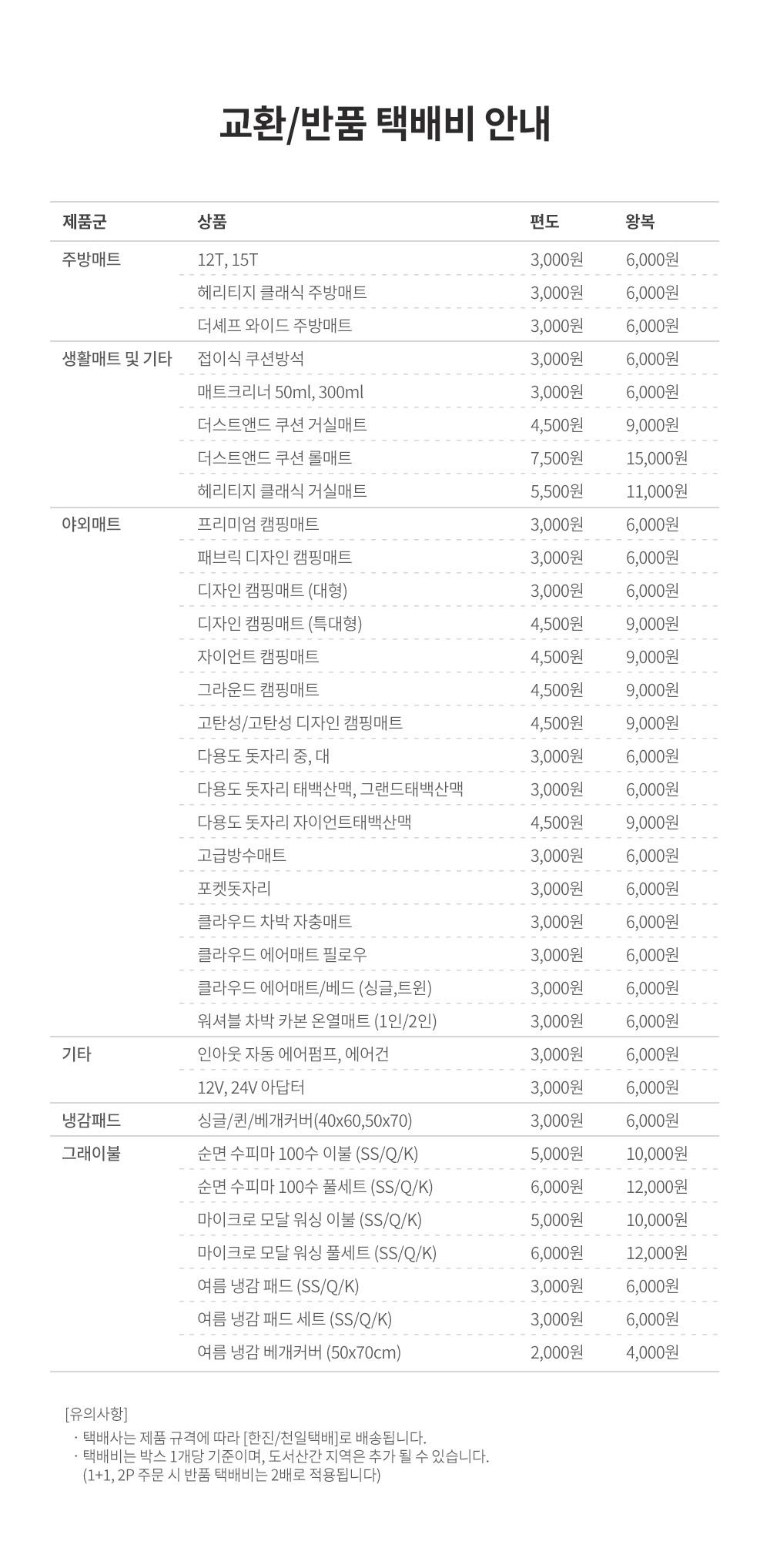 교환/반품 택배비 안내

| 제품군 | 상품 | 편도 | 왕복 |
|---|---|---|---|
| 주방매트 | 12T, 15T | 3,000원 | 6,000원 |
| | 헤리티지 클래식 주방매트 | 3,000원 | 6,000원 |
| | 더셰프 와이드 주방매트 | 3,000원 | 6,000원 |
| 생활매트 및 기타 | 접이식 쿠션방석 | 3,000원 | 6,000원 |
| | 매트크리너 50ml, 300ml | 3,000원 | 6,000원 |
| | 더스트앤드 쿠션 거실매트 | 4,500원 | 9,000원 |
| | 더스트앤드 쿠션 롤매트 | 7,500원 | 15,000원 |
| | 헤리티지 클래식 거실매트 | 5,500원 | 11,000원 |
| 야외매트 | 프리미엄 캠핑매트 | 3,000원 | 6,000원 |
| | 패브릭 디자인 캠핑매트 | 3,000원 | 6,000원 |
| | 디자인 캠핑매트 (대형) | 3,000원 | 6,000원 |
| | 디자인 캠핑매트 (특대형) | 4,500원 | 9,000원 |
| | 자이언트 캠핑매트 | 4,500원 | 9,000원 |
| | 그라운드 캠핑매트 | 4,500원 | 9,000원 |
| | 고탄성/고탄성 디자인 캠핑매트 | 4,500원 | 9,000원 |
| | 다용도 돗자리 중, 대 | 3,000원 | 6,000원 |
| | 다용도 돗자리 태백산맥, 그랜드태백산맥 | 3,000원 | 6,000원 |
| | 다용도 돗자리 자이언트태백산맥 | 4,500원 | 9,000원 |
| | 고급방수매트 | 3,000원 | 6,000원 |
| | 포켓돗자리 | 3,000원 | 6,000원 |
| | 클라우드 차박 자충매트 | 3,000원 | 6,000원 |
| | 클라우드 에어매트 필로우 | 3,000원 | 6,000원 |
| | 클라우드 에어매트/베드 (싱글,트윈) | 3,000원 | 6,000원 |
| | 워셔블 차박 카본 온열매트 (1인/2인) | 3,000원 | 6,000원 |
| 기타 | 인아웃 자동 에어펌프, 에어건 | 3,000원 | 6,000원 |
| | 12V, 24V 아답터 | 3,000원 | 6,000원 |
| 냉감패드 | 싱글/퀸/베개커버(40x60,50x70) | 3,000원 | 6,000원 |
| 그래이불 | 순면 수피마 100수 이불 (SS/Q/K) | 5,000원 | 10,000원 |
| | 순면 수피마 100수 풀세트 (SS/Q/K) | 6,000원 | 12,000원 |
| | 마이크로 모달 워싱 이불 (SS/Q/K) | 5,000원 | 10,000원 |
| | 마이크로 모달 워싱 풀세트 (SS/Q/K) | 6,000원 | 12,000원 |
| | 여름 냉감 패드 (SS/Q/K) | 3,000원 | 6,000원 |
| | 여름 냉감 패드 세트 (SS/Q/K) | 3,000원 | 6,000원 |
| | 여름 냉감 베개커버 (50x70cm) | 2,000원 | 4,000원 |

[유의사항]
· 택배사는 제품 규격에 따라 [한진/천일택배]로 배송됩니다.
· 택배비는 박스 1개당 기준이며, 도서산간 지역은 추가 될 수 있습니다.
(1+1, 2P 주문 시 반품 택배비는 2배로 적용됩니다)